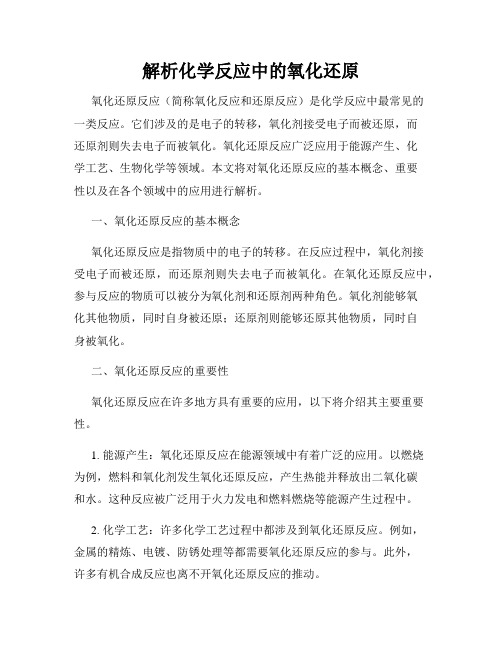 解析化学反应中的氧化还原

氧化还原反应（简称氧化反应和还原反应）是化学反应中最常见的一类反应。它们涉及的是电子的转移，氧化剂接受电子而被还原，而还原剂则失去电子而被氧化。氧化还原反应广泛应用于能源产生、化学工艺、生物化学等领域。本文将对氧化还原反应的基本概念、重要性以及在各个领域中的应用进行解析。

一、氧化还原反应的基本概念

氧化还原反应是指物质中的电子的转移。在反应过程中，氧化剂接受电子而被还原，而还原剂则失去电子而被氧化。在氧化还原反应中，参与反应的物质可以被分为氧化剂和还原剂两种角色。氧化剂能够氧化其他物质，同时自身被还原；还原剂则能够还原其他物质，同时自身被氧化。

二、氧化还原反应的重要性

氧化还原反应在许多地方具有重要的应用，以下将介绍其主要重要性。

1. 能源产生：氧化还原反应在能源领域中有着广泛的应用。以燃烧为例，燃料和氧化剂发生氧化还原反应，产生热能并释放出二氧化碳和水。这种反应被广泛用于火力发电和燃料燃烧等能源产生过程中。

2. 化学工艺：许多化学工艺过程中都涉及到氧化还原反应。例如，金属的精炼、电镀、防锈处理等都需要氧化还原反应的参与。此外，许多有机合成反应也离不开氧化还原反应的推动。